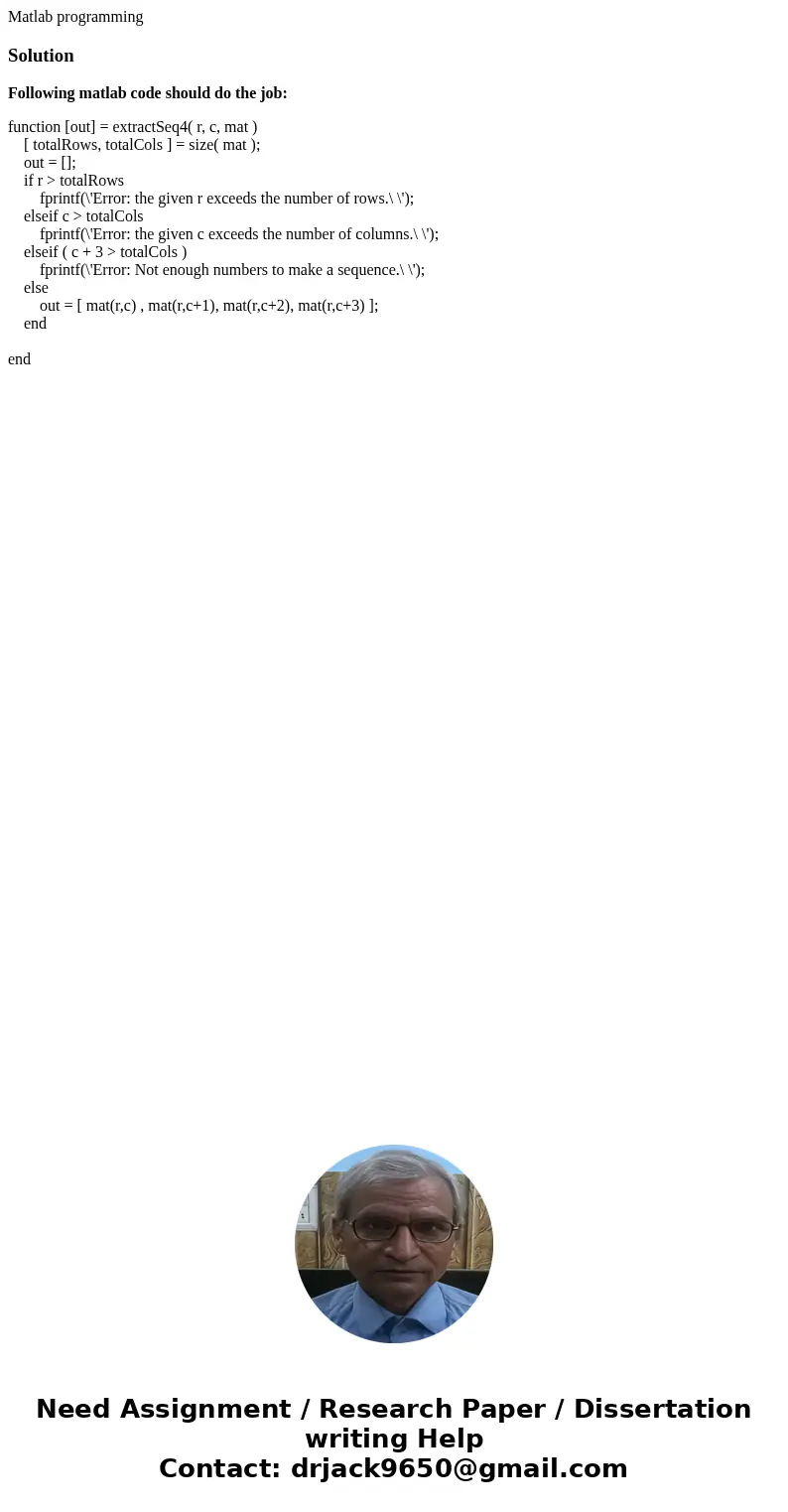 Matlab programming

Solution

Following matlab code should do the job:

function [out] = extractSeq4( r, c, mat )
[ totalRows, totalCols ] = size( mat );
out = [];
if r > totalRows
fprintf(\'Error: the given r exceeds the number of rows.\ \');
elseif c > totalCols
fprintf(\'Error: the given c exceeds the number of columns.\ \');
elseif ( c + 3 > totalCols )
fprintf(\'Error: Not enough numbers to make a sequence.\ \');
else
out = [ mat(r,c) , mat(r,c+1), mat(r,c+2), mat(r,c+3) ];
end

end

Need Assignment / Research Paper / Dissertation writing Help
Contact: drjack9650@gmail.com